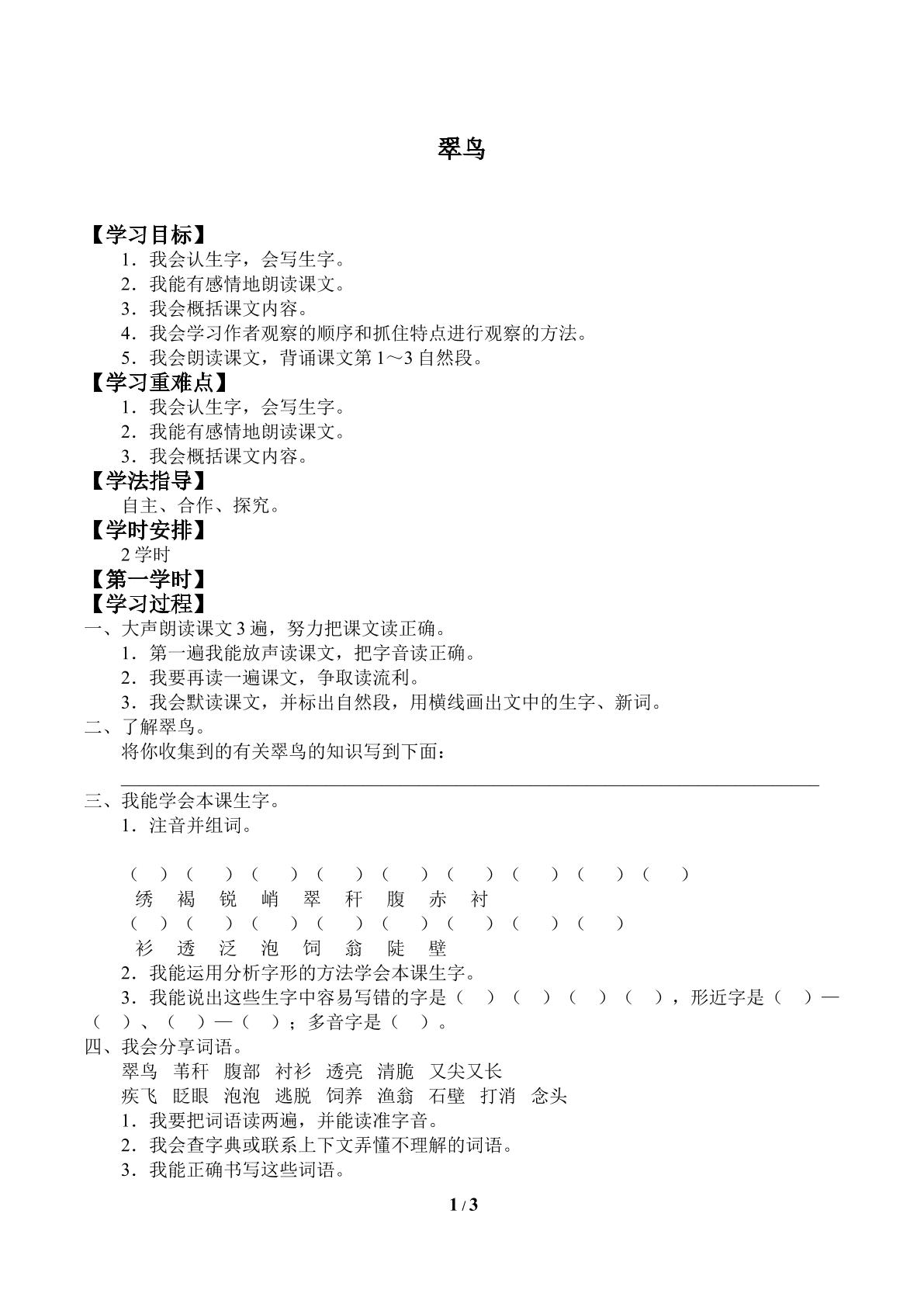 翠鸟

【学习目标】

1．我会认生字，会写生字。

2．我能有感情地朗读课文。

3．我会概括课文内容。

4．我会学习作者观察的顺序和抓住特点进行观察的方法。

5．我会朗读课文，背诵课文第1～3自然段。

【学习重难点】

1．我会认生字，会写生字。

2．我能有感情地朗读课文。

3．我会概括课文内容。

【学法指导】

自主、合作、探究。

【学时安排】

2学时

【第一学时】

【学习过程】

一、大声朗读课文3遍，努力把课文读正确。

1．第一遍我能放声读课文，把字音读正确。

2．我要再读一遍课文，争取读流利。

3．我会默读课文，并标出自然段，用横线画出文中的生字、新词。

二、了解翠鸟。

将你收集到的有关翠鸟的知识写到下面：

____

三、我能学会本课生字。

1．注音并组词。

（ ）（ ）（ ）（ ）（ ）（ ）（ ）（ ）（ ）
绣 褐 锐 峭 翠 秆 腹 赤 衬
（ ）（ ）（ ）（ ）（ ）（ ）（ ）（ ）
衫 透 泛 泡 饲 翁 陡 壁

2．我能运用分析字形的方法学会本课生字。

3．我能说出这些生字中容易写错的字是（ ）（ ）（ ）（ ），形近字是（ ）—（ ）、（ ）—（ ）；多音字是（ ）。

四、我会分享词语。

翠鸟 苇秆 腹部 衬衫 透亮 清脆 又尖又长
疾飞 眨眼 泡泡 逃脱 饲养 渔翁 石壁 打消 念头

1．我要把词语读两遍，并能读准字音。

2．我会查字典或联系上下文弄懂不理解的词语。

3．我能正确书写这些词语。

1 / 3